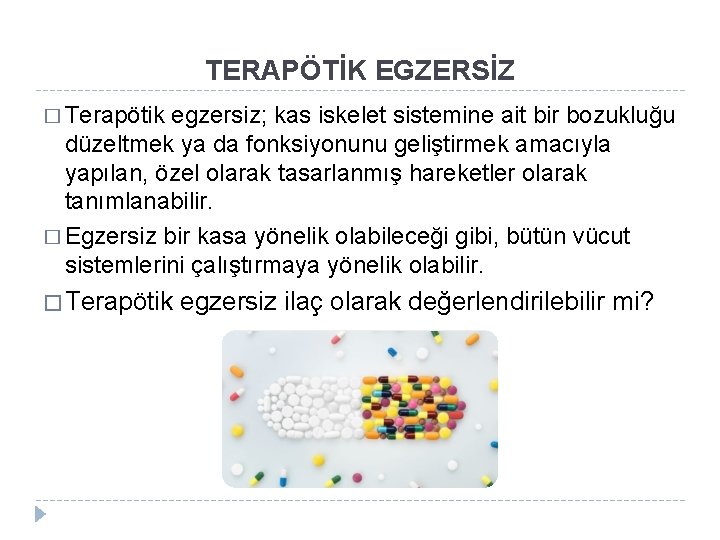 TERAPÖTİK EGZERSİZ

☐ Terapötik egzersiz; kas iskelet sistemine ait bir bozukluğu düzeltmek ya da fonksiyonunu geliştirmek amacıyla yapılan, özel olarak tasarlanmış hareketler olarak tanımlanabilir.

☐ Egzersiz bir kasa yönelik olabileceği gibi, bütün vücut sistemlerini çalıştırmaya yönelik olabilir.

☐ Terapötik egzersiz ilaç olarak değerlendirilebilir mi?